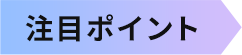 注目ポイント